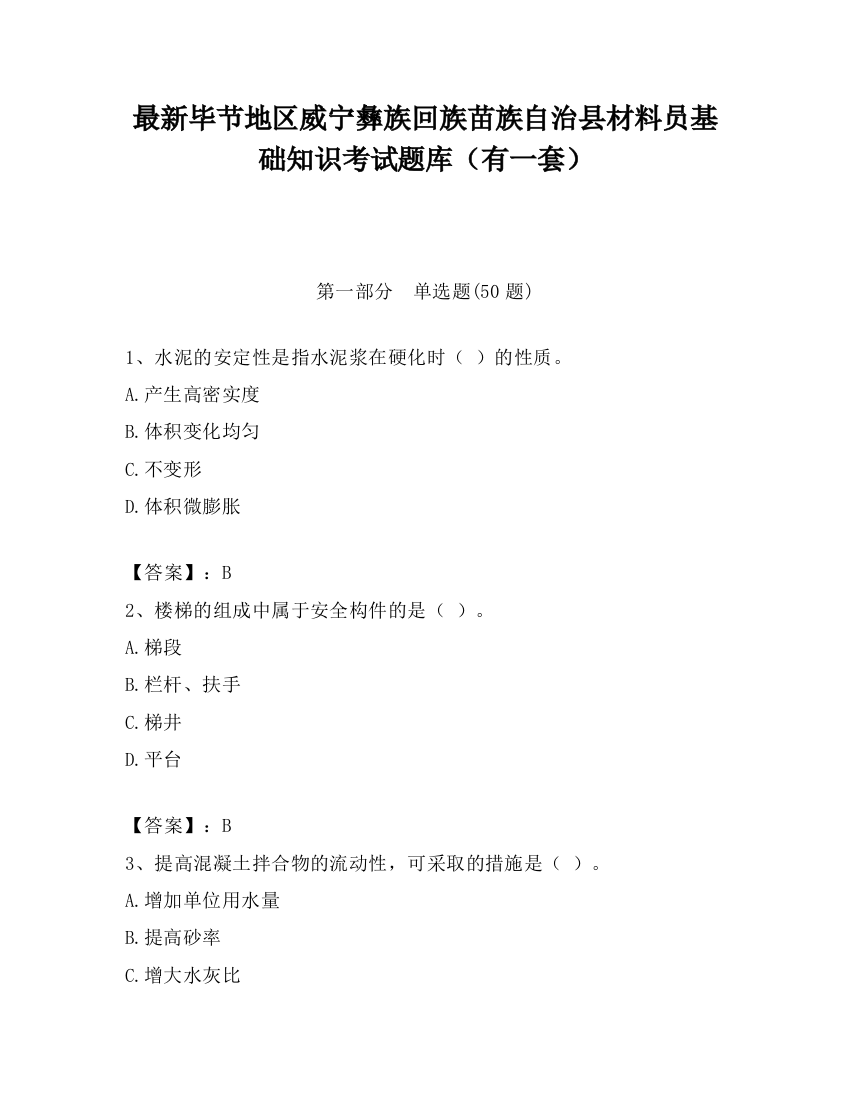 最新毕节地区威宁彝族回族苗族自治县材料员基础知识考试题库（有一套）

第一部分　单选题(50 题)

1、水泥的安定性是指水泥浆在硬化时（ ）的性质。

A.产生高密实度

B.体积变化均匀

C.不变形

D.体积微膨胀

【答案】：B

2、楼梯的组成中属于安全构件的是（ ）。

A.梯段

B.栏杆、扶手

C.梯井

D.平台

【答案】：B

3、提高混凝土拌合物的流动性，可采取的措施是（ ）。

A.增加单位用水量

B.提高砂率

C.增大水灰比